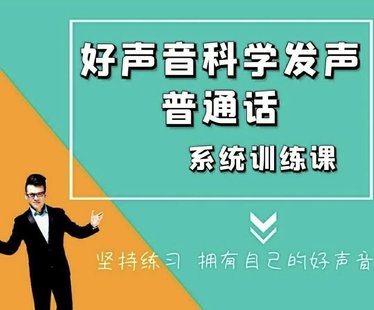 好声音科学发声
普通话
系统训练课

坚持练习 拥有自己的好声音